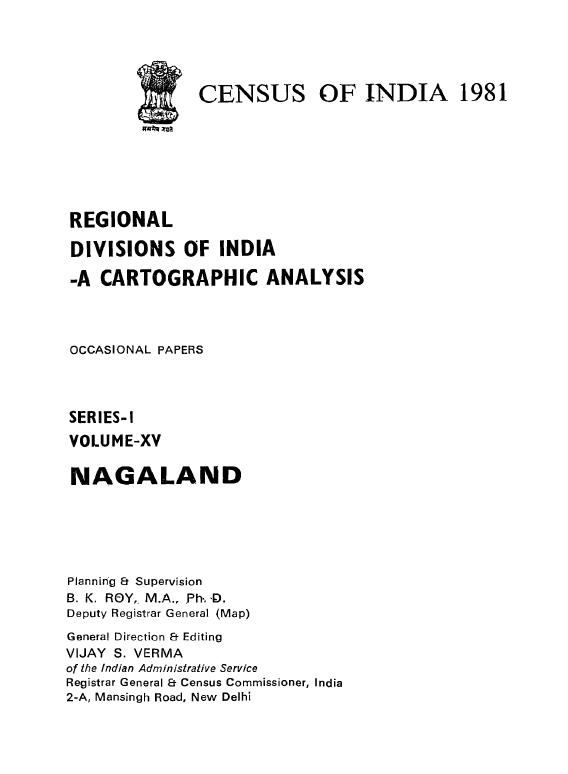 सत्यमेव जयते

CENSUS OF INDIA 1981

REGIONAL
DIVISIONS OF INDIA
-A CARTOGRAPHIC ANALYSIS

OCCASIONAL PAPERS

SERIES-I
VOLUME-XV

NAGALAND

Planning & Supervision
B. K. ROY, M.A., Ph. D.
Deputy Registrar General (Map)

General Direction & Editing
VIJAY S. VERMA
of the Indian Administrative Service
Registrar General & Census Commissioner, India
2-A, Mansingh Road, New Delhi